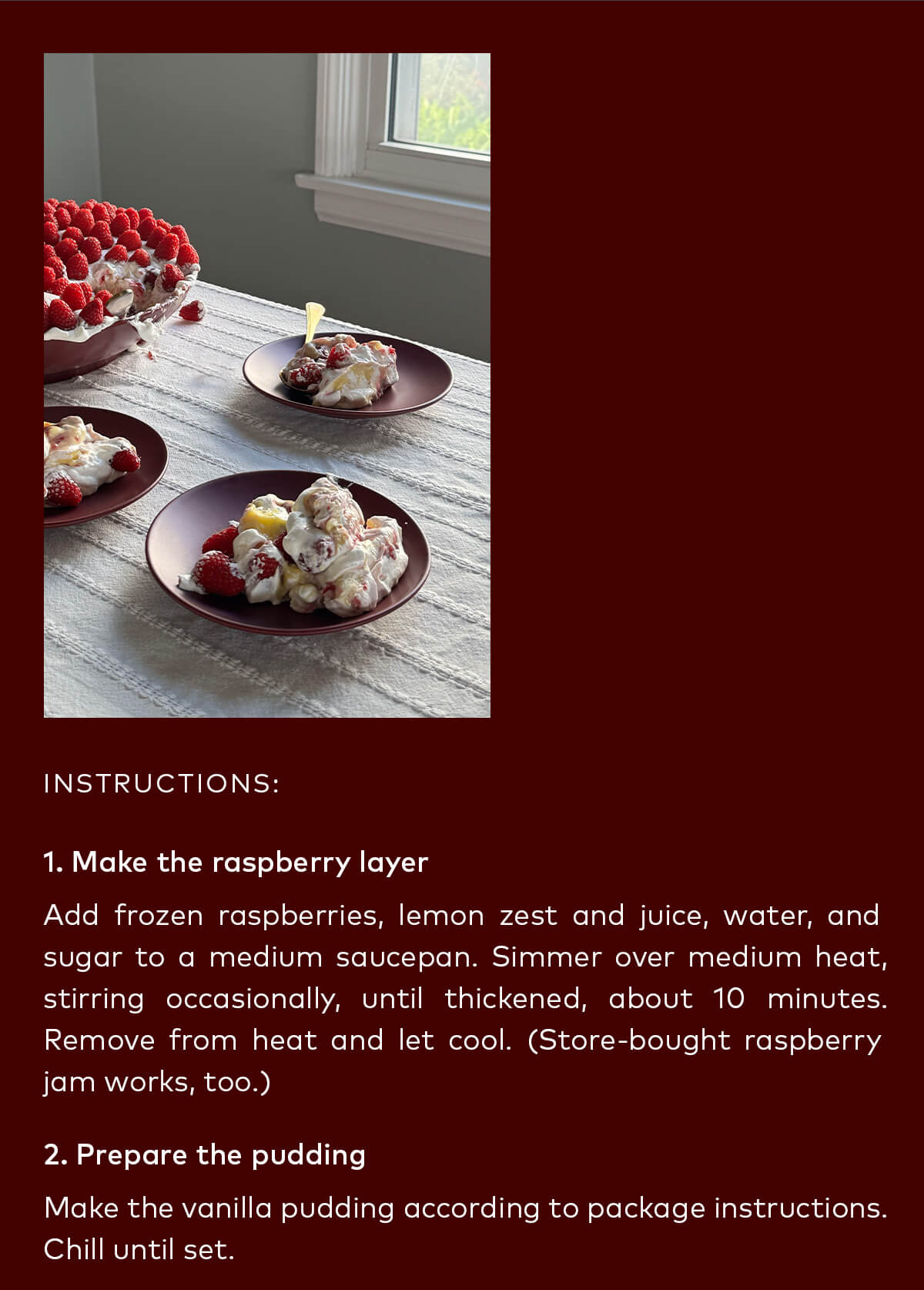 INSTRUCTIONS:

1. Make the raspberry layer

Add frozen raspberries, lemon zest and juice, water, and sugar to a medium saucepan. Simmer over medium heat, stirring occasionally, until thickened, about 10 minutes. Remove from heat and let cool. (Store-bought raspberry jam works, too.)

2. Prepare the pudding

Make the vanilla pudding according to package instructions. Chill until set.